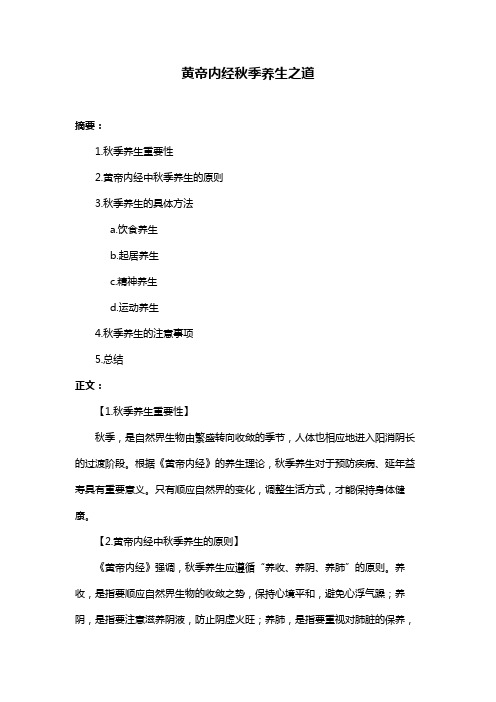 黄帝内经秋季养生之道

摘要：

1.秋季养生重要性

2.黄帝内经中秋季养生的原则

3.秋季养生的具体方法

a.饮食养生

b.起居养生

c.精神养生

d.运动养生

4.秋季养生的注意事项

5.总结

正文：

【1.秋季养生重要性】

秋季，是自然界生物由繁盛转向收敛的季节，人体也相应地进入阳消阴长的过渡阶段。根据《黄帝内经》的养生理论，秋季养生对于预防疾病、延年益寿具有重要意义。只有顺应自然界的变化，调整生活方式，才能保持身体健康。

【2.黄帝内经中秋季养生的原则】

《黄帝内经》强调，秋季养生应遵循“养收、养阴、养肺”的原则。养收，是指要顺应自然界生物的收敛之势，保持心境平和，避免心浮气躁；养阴，是指要注意滋养阴液，防止阴虚火旺；养肺，是指要重视对肺脏的保养，